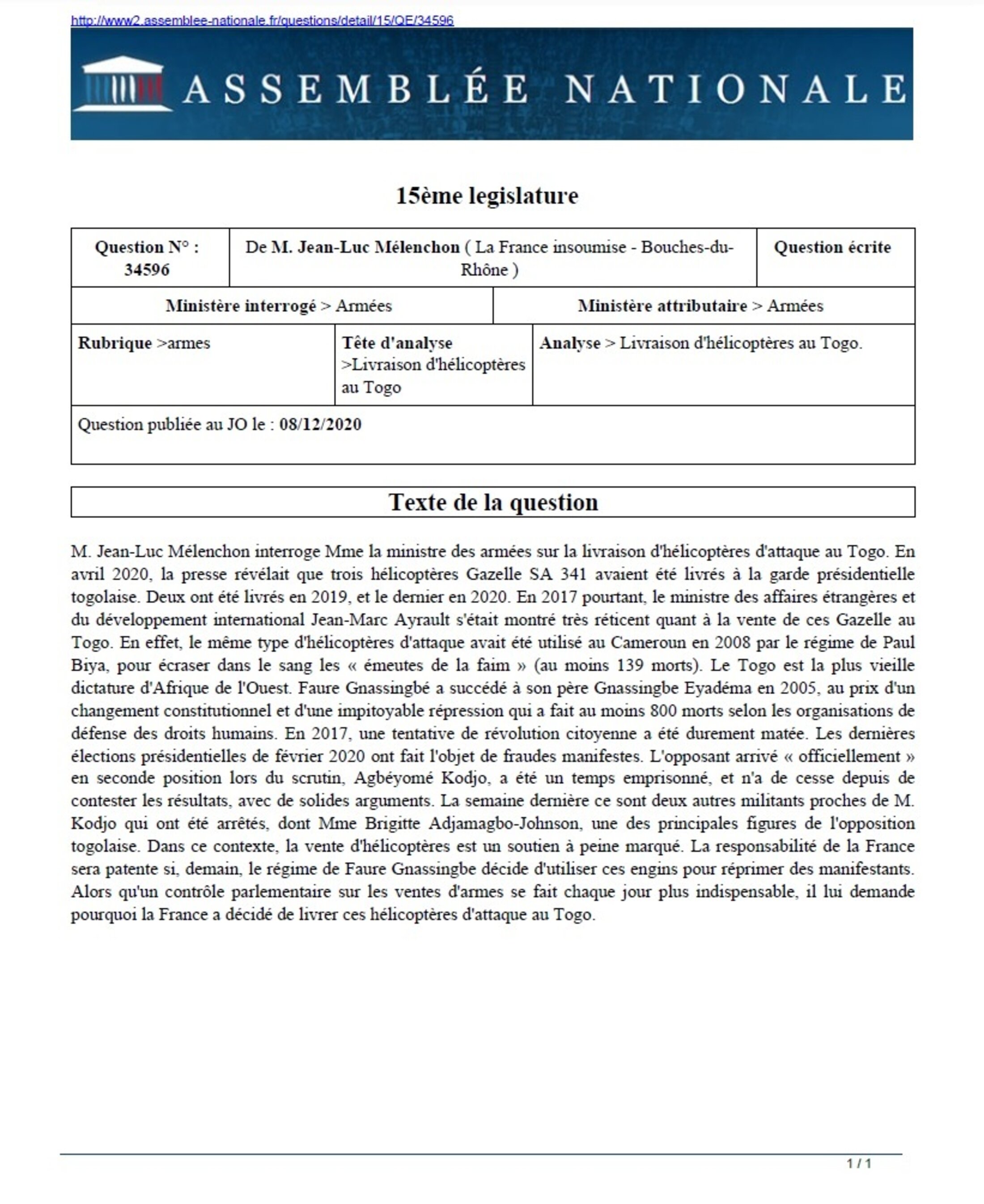 http://www2.assemblee-nationale.fr/questions/detail/15/QE/34596

ASSEMBLÉE NATIONALE

15ème legislature

| Question N° : 34596 | De M. Jean-Luc Mélenchon ( La France insoumise - Bouches-du-Rhône ) | Question écrite |
|---|---|---|

| Ministère interrogé > Armées | Ministère attributaire > Armées |
|---|---|

| Rubrique >armes | Tête d'analyse >Livraison d'hélicoptères au Togo | Analyse > Livraison d'hélicoptères au Togo. |
|---|---|---|

Question publiée au JO le : 08/12/2020

Texte de la question

M. Jean-Luc Mélenchon interroge Mme la ministre des armées sur la livraison d'hélicoptères d'attaque au Togo. En avril 2020, la presse révélait que trois hélicoptères Gazelle SA 341 avaient été livrés à la garde présidentielle togolaise. Deux ont été livrés en 2019, et le dernier en 2020. En 2017 pourtant, le ministre des affaires étrangères et du développement international Jean-Marc Ayrault s'était montré très réticent quant à la vente de ces Gazelle au Togo. En effet, le même type d'hélicoptères d'attaque avait été utilisé au Cameroun en 2008 par le régime de Paul Biya, pour écraser dans le sang les « émeutes de la faim » (au moins 139 morts). Le Togo est la plus vieille dictature d'Afrique de l'Ouest. Faure Gnassingbé a succédé à son père Gnassingbe Eyadéma en 2005, au prix d'un changement constitutionnel et d'une impitoyable répression qui a fait au moins 800 morts selon les organisations de défense des droits humains. En 2017, une tentative de révolution citoyenne a été durement matée. Les dernières élections présidentielles de février 2020 ont fait l'objet de fraudes manifestes. L'opposant arrivé « officiellement » en seconde position lors du scrutin, Agbéyomé Kodjo, a été un temps emprisonné, et n'a de cesse depuis de contester les résultats, avec de solides arguments. La semaine dernière ce sont deux autres militants proches de M. Kodjo qui ont été arrêtés, dont Mme Brigitte Adjamagbo-Johnson, une des principales figures de l'opposition togolaise. Dans ce contexte, la vente d'hélicoptères est un soutien à peine marqué. La responsabilité de la France sera patente si, demain, le régime de Faure Gnassingbe décide d'utiliser ces engins pour réprimer des manifestants. Alors qu'un contrôle parlementaire sur les ventes d'armes se fait chaque jour plus indispensable, il lui demande pourquoi la France a décidé de livrer ces hélicoptères d'attaque au Togo.

1 / 1